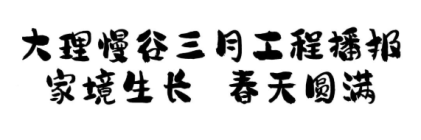 大理慢谷三月工程播报
家境生长　春天圆满